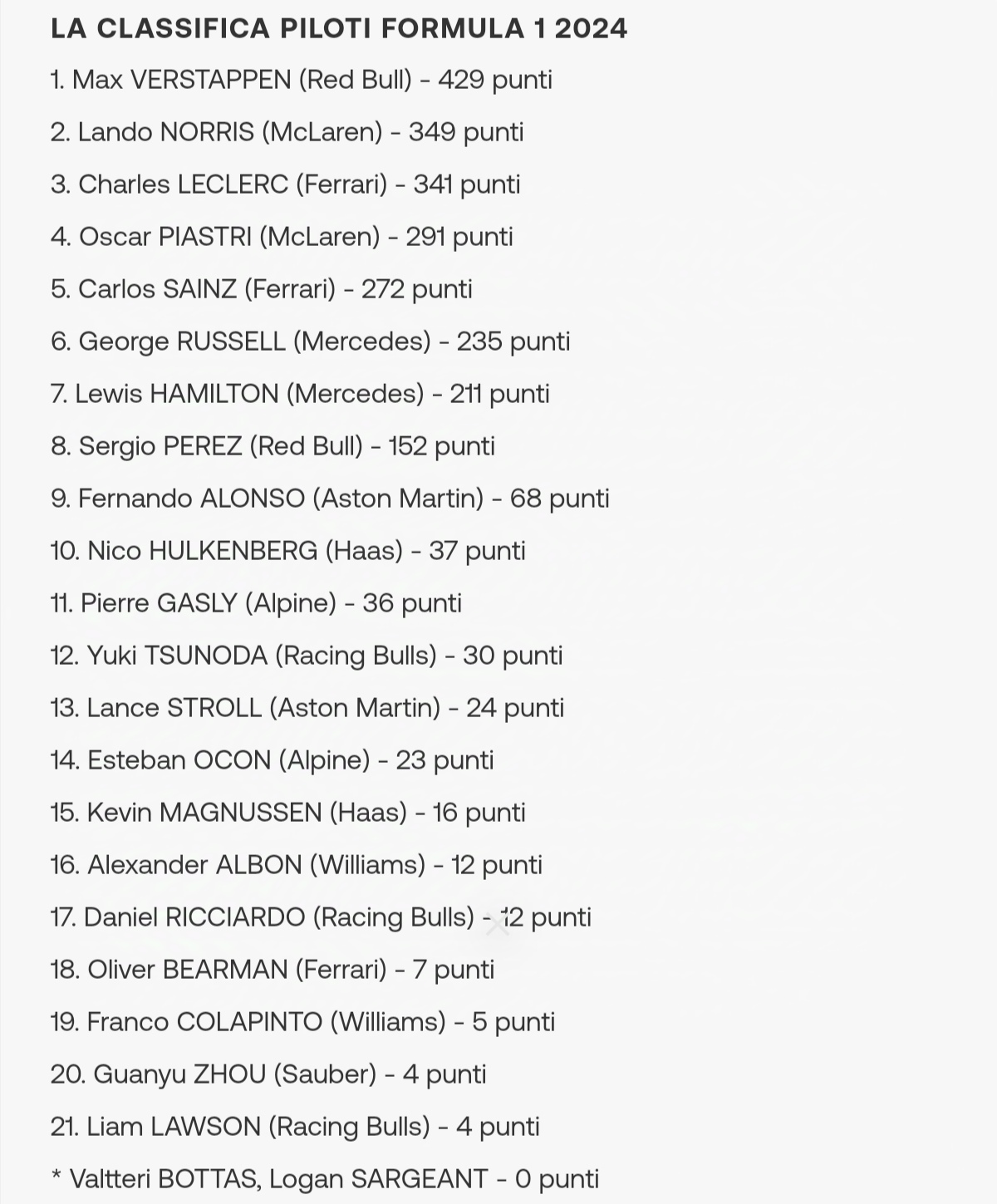 LA CLASSIFICA PILOTI FORMULA 1 2024

1. Max VERSTAPPEN (Red Bull) - 429 punti

2. Lando NORRIS (McLaren) - 349 punti

3. Charles LECLERC (Ferrari) - 341 punti

4. Oscar PIASTRI (McLaren) - 291 punti

5. Carlos SAINZ (Ferrari) - 272 punti

6. George RUSSELL (Mercedes) - 235 punti

7. Lewis HAMILTON (Mercedes) - 211 punti

8. Sergio PEREZ (Red Bull) - 152 punti

9. Fernando ALONSO (Aston Martin) - 68 punti

10. Nico HULKENBERG (Haas) - 37 punti

11. Pierre GASLY (Alpine) - 36 punti

12. Yuki TSUNODA (Racing Bulls) - 30 punti

13. Lance STROLL (Aston Martin) - 24 punti

14. Esteban OCON (Alpine) - 23 punti

15. Kevin MAGNUSSEN (Haas) - 16 punti

16. Alexander ALBON (Williams) - 12 punti

17. Daniel RICCIARDO (Racing Bulls) - 12 punti

18. Oliver BEARMAN (Ferrari) - 7 punti

19. Franco COLAPINTO (Williams) - 5 punti

20. Guanyu ZHOU (Sauber) - 4 punti

21. Liam LAWSON (Racing Bulls) - 4 punti

* Valtteri BOTTAS, Logan SARGEANT - 0 punti